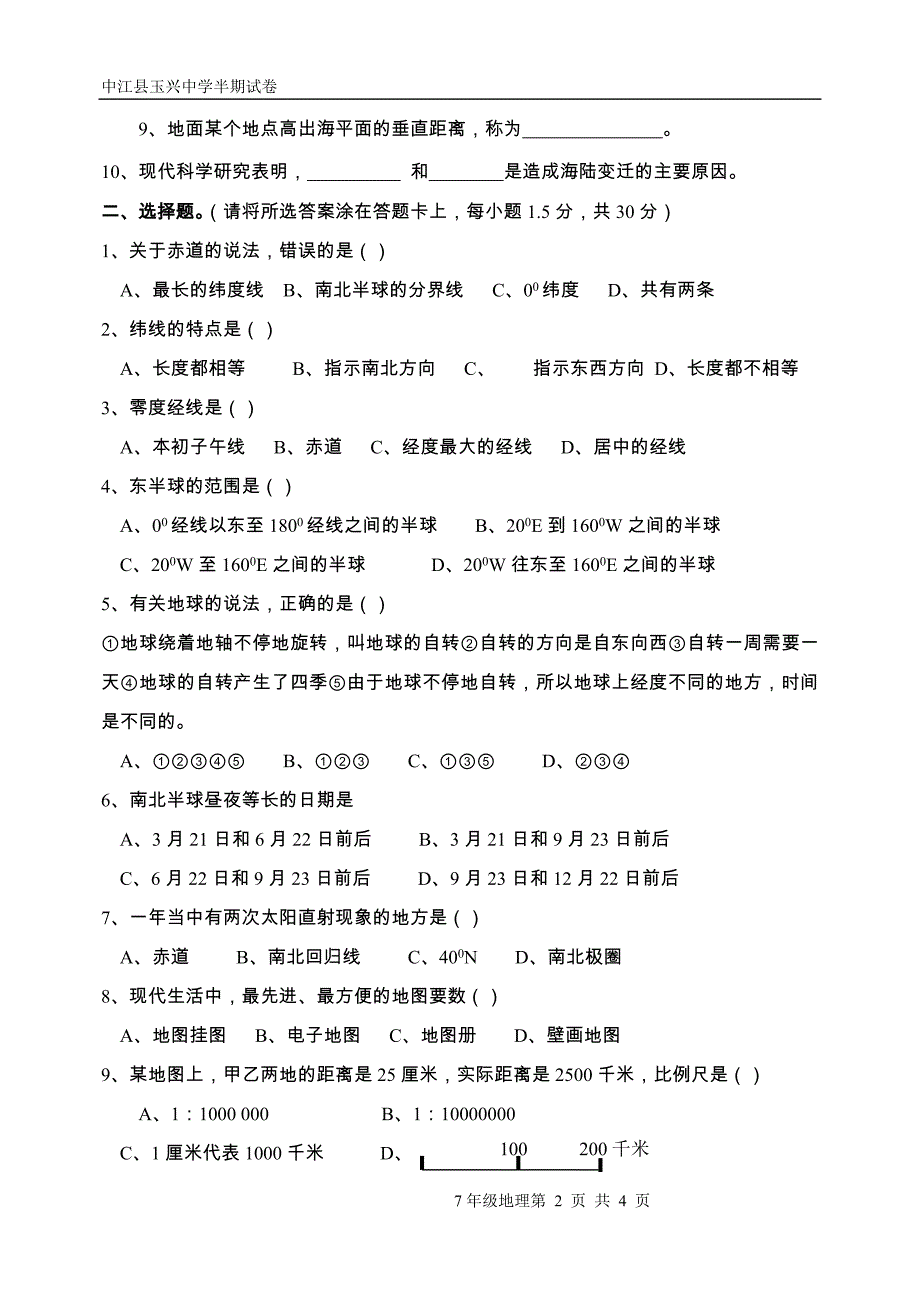 中江县玉兴中学半期试卷

9、地面某个地点高出海平面的垂直距离，称为______________。

10、现代科学研究表明，__________ 和________是造成海陆变迁的主要原因。

二、选择题。（请将所选答案涂在答题卡上，每小题 1.5 分，共 30 分）

1、关于赤道的说法，错误的是（ ）

A、最长的纬度线 B、南北半球的分界线 C、$0^0$ 纬度 D、共有两条

2、纬线的特点是（ ）

A、长度都相等 B、指示南北方向 C、 指示东西方向 D、长度都不相等

3、零度经线是（ ）

A、本初子午线 B、赤道 C、经度最大的经线 D、居中的经线

4、东半球的范围是（ ）

A、$0^0$ 经线以东至 $180^0$ 经线之间的半球 B、$20^0$E 到 $160^0$W 之间的半球

C、$20^0$W 至 $160^0$E 之间的半球 D、$20^0$W 往东至 $160^0$E 之间的半球

5、有关地球的说法，正确的是（ ）

①地球绕着地轴不停地旋转，叫地球的自转②自转的方向是自东向西③自转一周需要一天④地球的自转产生了四季⑤由于地球不停地自转，所以地球上经度不同的地方，时间是不同的。

A、①②③④⑤ B、①②③ C、①③⑤ D、②③④

6、南北半球昼夜等长的日期是

A、3 月 21 日和 6 月 22 日前后 B、3 月 21 日和 9 月 23 日前后

C、6 月 22 日和 9 月 23 日前后 D、9 月 23 日和 12 月 22 日前后

7、一年当中有两次太阳直射现象的地方是（ ）

A、赤道 B、南北回归线 C、$40^0$N D、南北极圈

8、现代生活中，最先进、最方便的地图要数（ ）

A、地图挂图 B、电子地图 C、地图册 D、壁画地图

9、某地图上，甲乙两地的距离是 25 厘米，实际距离是 2500 千米，比例尺是（ ）

A、1：1000 000 B、1：10000000

C、1 厘米代表 1000 千米 D、 100 200 千米

7 年级地理第 2 页 共 4 页